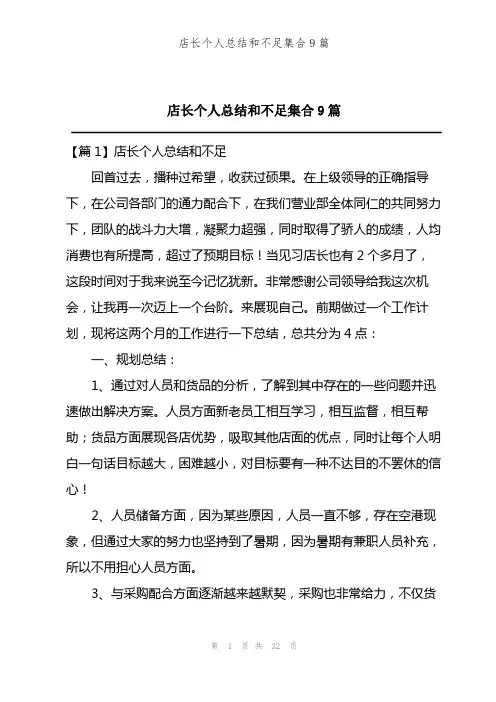 店长个人总结和不足集合 9 篇

店长个人总结和不足集合 9 篇

【篇 1】店长个人总结和不足

回首过去，播种过希望，收获过硕果。在上级领导的正确指导下，在公司各部门的通力配合下，在我们营业部全体同仁的共同努力下，团队的战斗力大增，凝聚力超强，同时取得了骄人的成绩，人均消费也有所提高，超过了预期目标！当见习店长也有 2 个多月了，这段时间对于我来说至今记忆犹新。非常感谢公司领导给我这次机会，让我再一次迈上一个台阶。来展现自己。前期做过一个工作计划，现将这两个月的工作进行一下总结，总共分为 4 点：

一、规划总结：

1、通过对人员和货品的分析，了解到其中存在的一些问题并迅速做出解决方案。人员方面新老员工相互学习，相互监督，相互帮助；货品方面展现各店优势，吸取其他店面的优点，同时让每个人明白一句话目标越大，困难越小，对目标要有一种不达目的不罢休的信心！

2、人员储备方面，因为某些原因，人员一直不够，存在空港现象，但通过大家的努力也坚持到了暑期，因为暑期有兼职人员补充，所以不用担心人员方面。

3、与采购配合方面逐渐越来越默契，采购也非常给力，不仅货

第 1 页 共 32 页